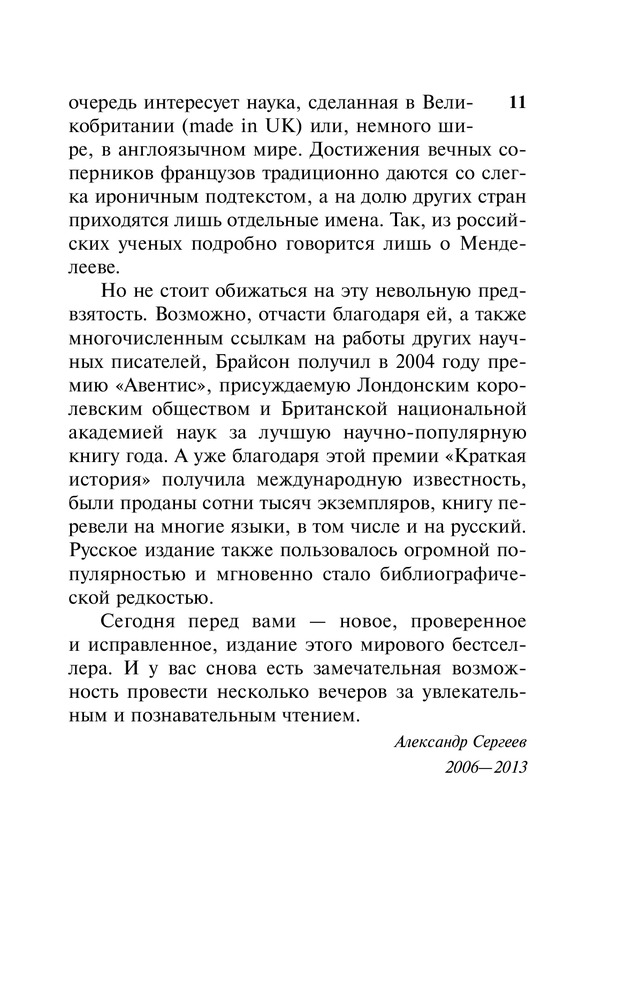 11

очередь интересует наука, сделанная в Великобритании (made in UK) или, немного шире, в англоязычном мире. Достижения вечных соперников французов традиционно даются со слегка ироничным подтекстом, а на долю других стран приходятся лишь отдельные имена. Так, из российских ученых подробно говорится лишь о Менделееве.

Но не стоит обижаться на эту невольную предвзятость. Возможно, отчасти благодаря ей, а также многочисленным ссылкам на работы других научных писателей, Брайсон получил в 2004 году премию «Авентис», присуждаемую Лондонским королевским обществом и Британской национальной академией наук за лучшую научно-популярную книгу года. А уже благодаря этой премии «Краткая история» получила международную известность, были проданы сотни тысяч экземпляров, книгу перевели на многие языки, в том числе и на русский. Русское издание также пользовалось огромной популярностью и мгновенно стало библиографической редкостью.

Сегодня перед вами — новое, проверенное и исправленное, издание этого мирового бестселлера. И у вас снова есть замечательная возможность провести несколько вечеров за увлекательным и познавательным чтением.

Александр Сергеев
2006—2013